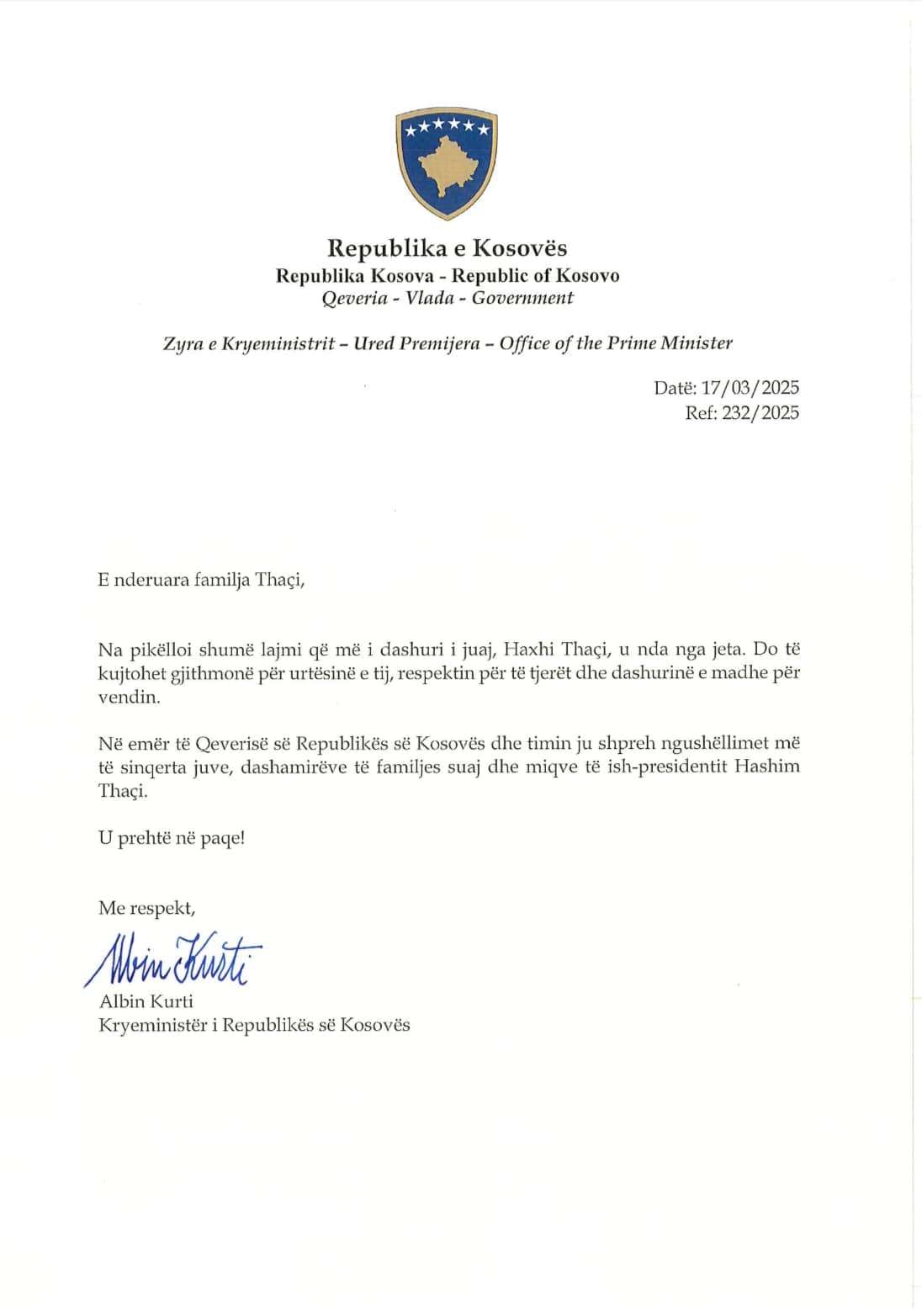 Republika e Kosovës
Republika Kosova - Republic of Kosovo
Qeveria - Vlada - Government

Zyra e Kryeministrit – Ured Premijera – Office of the Prime Minister

Datë: 17/03/2025
Ref: 232/2025

E nderuara familja Thaçi,

Na pikëlloi shumë lajmi që më i dashuri i juaj, Haxhi Thaçi, u nda nga jeta. Do të kujtohet gjithmonë për urtësinë e tij, respektin për të tjerët dhe dashurinë e madhe për vendin.

Në emër të Qeverisë së Republikës së Kosovës dhe timin ju shpreh ngushëllimet më të sinqerta juve, dashamirëve të familjes suaj dhe miqve të ish-presidentit Hashim Thaçi.

U prehtë në paqe!

Me respekt,

Albin Kurti

Albin Kurti
Kryeministër i Republikës së Kosovës